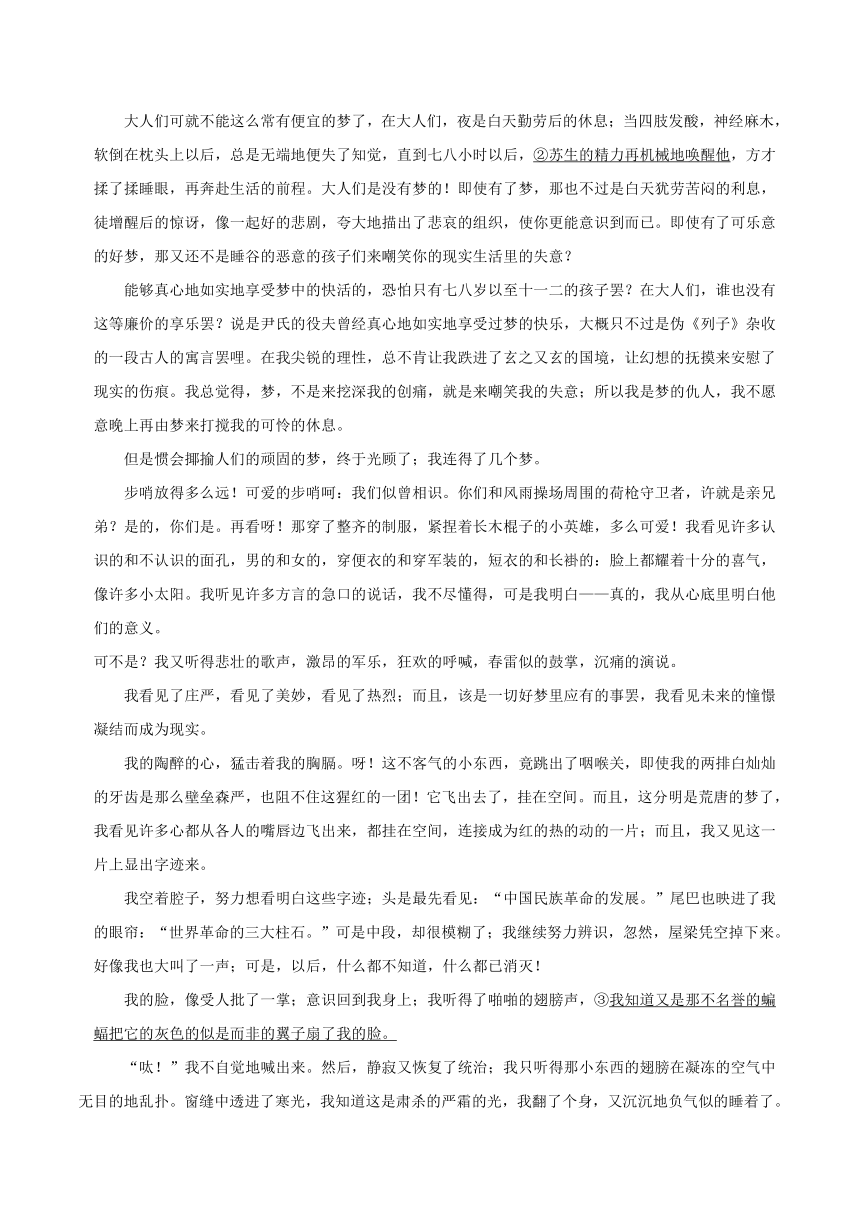 大人们可就不能这么常有便宜的梦了，在大人们，夜是白天勤劳后的休息；当四肢发酸，神经麻木，软倒在枕头上以后，总是无端地便失了知觉，直到七八小时以后，②苏生的精力再机械地唤醒他，方才揉了揉睡眼，再奔赴生活的前程。大人们是没有梦的！即使有了梦，那也不过是白天犹劳苦闷的利息，徒增醒后的惊讶，像一起好的悲剧，夸大地描出了悲哀的组织，使你更能意识到而已。即使有了可乐意的好梦，那又还不是睡谷的恶意的孩子们来嘲笑你的现实生活里的失意？

能够真心地如实地享受梦中的快活的，恐怕只有七八岁以至十一二的孩子罢？在大人们，谁也没有这等廉价的享乐罢？说是尹氏的役夫曾经真心地如实地享受过梦的快乐，大概只不过是伪《列子》杂收的一段古人的寓言罢哩。在我尖锐的理性，总不肯让我跌进了玄之又玄的国境，让幻想的抚摸来安慰了现实的伤痕。我总觉得，梦，不是来挖深我的创痛，就是来嘲笑我的失意；所以我是梦的仇人，我不愿意晚上再由梦来打搅我的可怜的休息。

但是惯会揶揄人们的顽固的梦，终于光顾了；我连得了几个梦。

步哨放得多么远！可爱的步哨呵：我们似曾相识。你们和风雨操场周围的荷枪守卫者，许就是亲兄弟？是的，你们是。再看呀！那穿了整齐的制服，紧捏着长木棍子的小英雄，多么可爱！我看见许多认识的和不认识的面孔，男的和女的，穿便衣的和穿军装的，短衣的和长褂的：脸上都耀着十分的喜气，像许多小太阳。我听见许多方言的急口的说话，我不尽懂得，可是我明白——真的，我从心底里明白他们的意义。
可不是？我又听得悲壮的歌声，激昂的军乐，狂欢的呼喊，春雷似的鼓掌，沉痛的演说。

我看见了庄严，看见了美妙，看见了热烈；而且，该是一切好梦里应有的事罢，我看见未来的憧憬凝结而成为现实。

我的陶醉的心，猛击着我的胸膈。呀！这不客气的小东西，竟跳出了咽喉关，即使我的两排白灿灿的牙齿是那么壁垒森严，也阻不住这猩红的一团！它飞出去了，挂在空间。而且，这分明是荒唐的梦了，我看见许多心都从各人的嘴唇边飞出来，都挂在空间，连接成为红的热的动的一片；而且，我又见这一片上显出字迹来。

我空着腔子，努力想看明白这些字迹；头是最先看见：“中国民族革命的发展。”尾巴也映进了我的眼帘：“世界革命的三大柱石。”可是中段，却很模糊了；我继续努力辨识，忽然，屋梁凭空掉下来。好像我也大叫了一声；可是，以后，什么都不知道，什么都已消灭！

我的脸，像受人批了一掌；意识回到我身上；我听得了啪啪的翅膀声，③我知道又是那不名誉的蝙蝠把它的灰色的似是而非的翼子扇了我的脸。

“呔！”我不自觉地喊出来。然后，静寂又恢复了统治；我只听得那小东西的翅膀在凝冻的空气中无目的地乱扑。窗缝中透进了寒光，我知道这是肃杀的严霜的光，我翻了个身，又沉沉地负气似的睡着了。